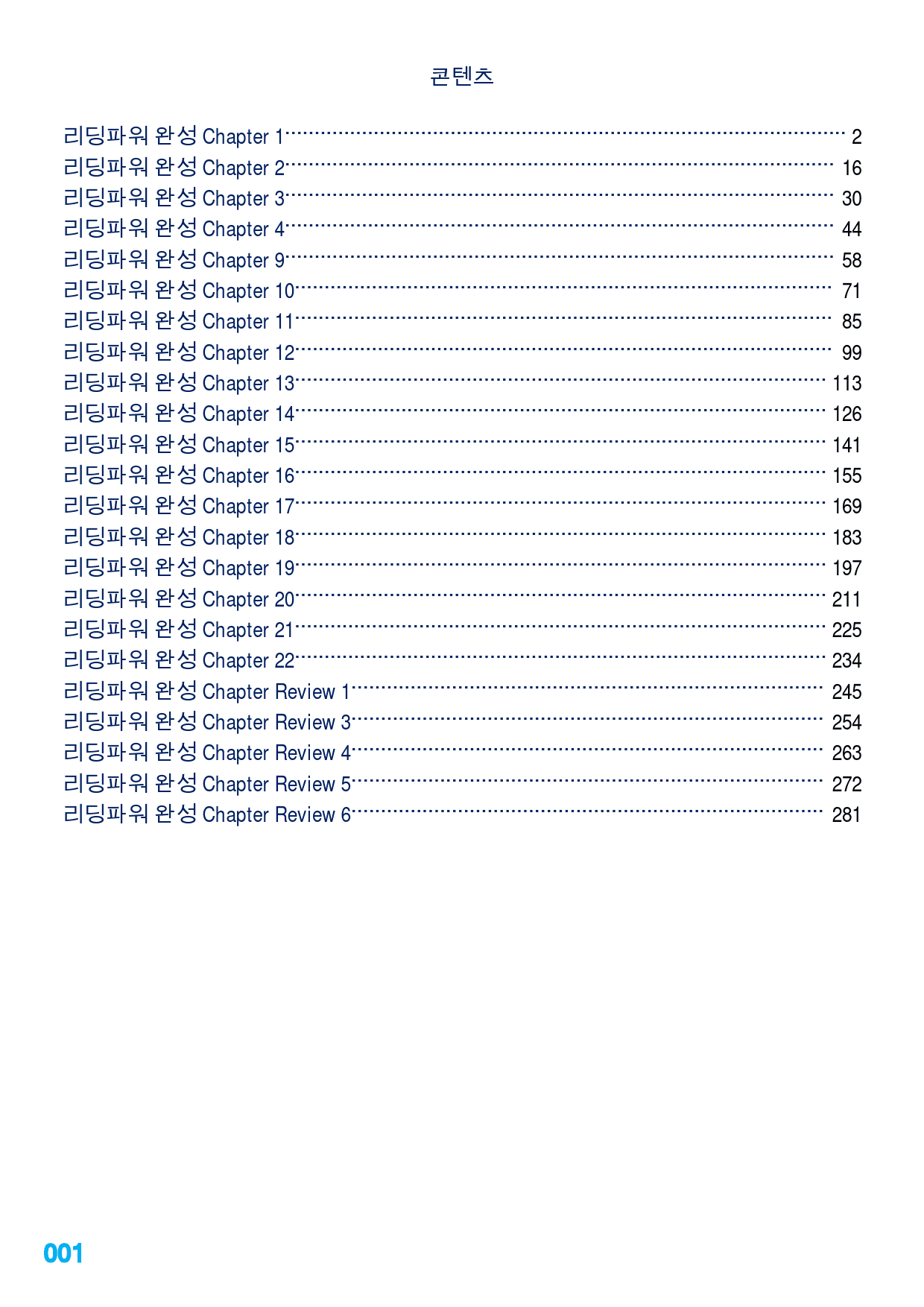 콘텐츠

리딩파워 완성 Chapter 1 2
리딩파워 완성 Chapter 2 16
리딩파워 완성 Chapter 3 30
리딩파워 완성 Chapter 4 44
리딩파워 완성 Chapter 9 58
리딩파워 완성 Chapter 10 71
리딩파워 완성 Chapter 11 85
리딩파워 완성 Chapter 12 99
리딩파워 완성 Chapter 13 113
리딩파워 완성 Chapter 14 126
리딩파워 완성 Chapter 15 141
리딩파워 완성 Chapter 16 155
리딩파워 완성 Chapter 17 169
리딩파워 완성 Chapter 18 183
리딩파워 완성 Chapter 19 197
리딩파워 완성 Chapter 20 211
리딩파워 완성 Chapter 21 225
리딩파워 완성 Chapter 22 234
리딩파워 완성 Chapter Review 1 245
리딩파워 완성 Chapter Review 3 254
리딩파워 완성 Chapter Review 4 263
리딩파워 완성 Chapter Review 5 272
리딩파워 완성 Chapter Review 6 281

001